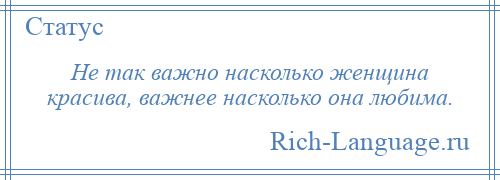 Статус

Не так важно насколько женщина красива, важнее насколько она любима.

Rich-Language.ru